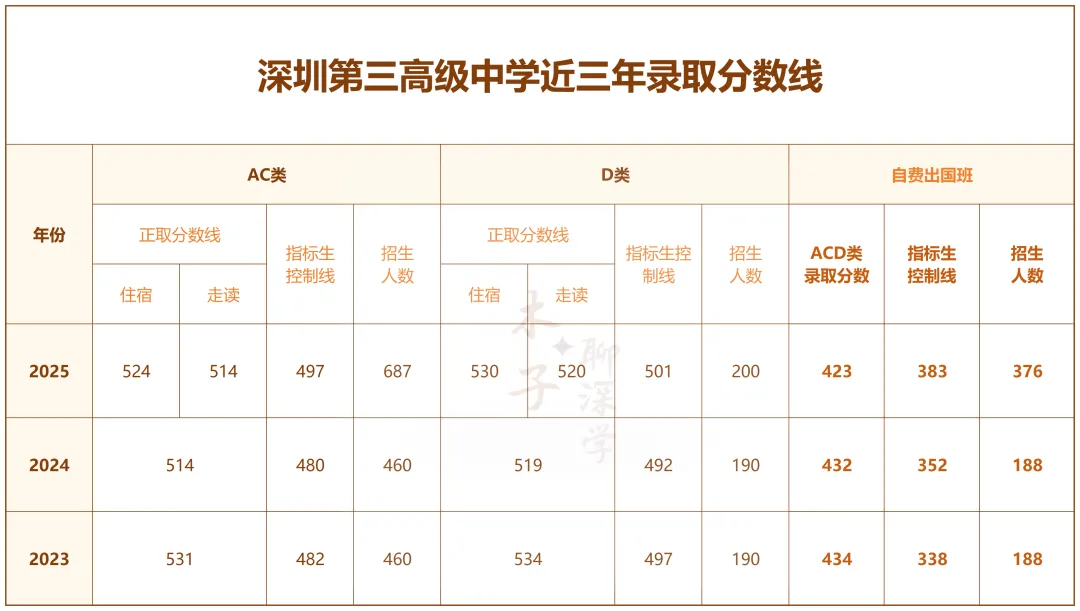 深圳第三高级中学近三年录取分数线

| 年份 | AC类 | | | | D类 | | | | 自费出国班 | | |
|---|---|---|---|---|---|---|---|---|---|---|---|
| | 正取分数线 | | 指标生控制线 | 招生人数 | 正取分数线 | | 指标生控制线 | 招生人数 | ACD类录取分数 | 指标生控制线 | 招生人数 |
| | 住宿 | 走读 | | | 住宿 | 走读 | | | | | |
| 2025 | 524 | 514 | 497 | 687 | 530 | 520 | 501 | 200 | 423 | 383 | 376 |
| 2024 | 514 | | 480 | 460 | 519 | | 492 | 190 | 432 | 352 | 188 |
| 2023 | 531 | | 482 | 460 | 534 | | 497 | 190 | 434 | 338 | 188 |

木子聊深学